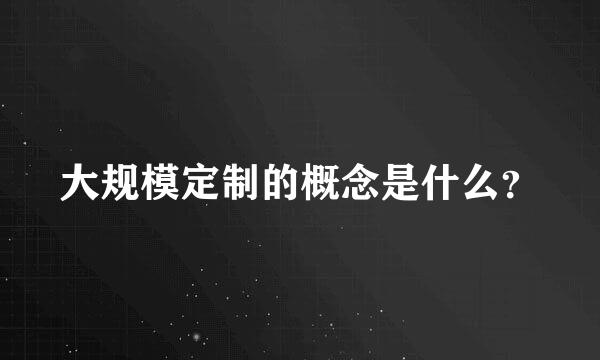 大规模定制的概念是什么?